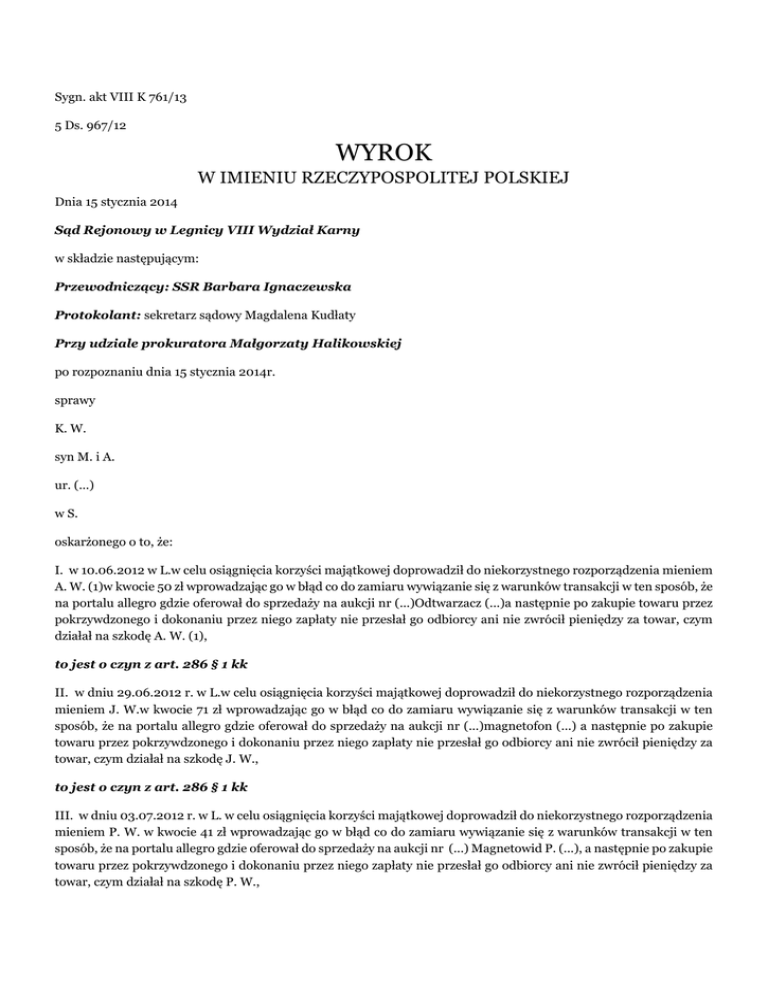 Sygn. akt VIII K 761/13

5 Ds. 967/12

WYROK

W IMIENIU RZECZYPOSPOLITEJ POLSKIEJ

Dnia 15 stycznia 2014

Sąd Rejonowy w Legnicy VIII Wydział Karny

w składzie następującym:

Przewodniczący: SSR Barbara Ignaczewska

Protokolant: sekretarz sądowy Magdalena Kudłaty

Przy udziale prokuratora Małgorzaty Halikowskiej

po rozpoznaniu dnia 15 stycznia 2014r.

sprawy

K. W.

syn M. i A.

ur. (...)

w S.

oskarżonego o to, że:

I. w 10.06.2012 w L.w celu osiągnięcia korzyści majątkowej doprowadził do niekorzystnego rozporządzenia mieniem A. W. (1)w kwocie 50 zł wprowadzając go w błąd co do zamiaru wywiązanie się z warunków transakcji w ten sposób, że na portalu allegro gdzie oferował do sprzedaży na aukcji nr (...)Odtwarzacz (...)a następnie po zakupie towaru przez pokrzywdzonego i dokonaniu przez niego zapłaty nie przesłał go odbiorcy ani nie zwrócił pieniędzy za towar, czym działał na szkodę A. W. (1),

to jest o czyn z art. 286 § 1 kk

II. w dniu 29.06.2012 r. w L.w celu osiągnięcia korzyści majątkowej doprowadził do niekorzystnego rozporządzenia mieniem J. W.w kwocie 71 zł wprowadzając go w błąd co do zamiaru wywiązanie się z warunków transakcji w ten sposób, że na portalu allegro gdzie oferował do sprzedaży na aukcji nr (...)magnetofon (...) a następnie po zakupie towaru przez pokrzywdzonego i dokonaniu przez niego zapłaty nie przesłał go odbiorcy ani nie zwrócił pieniędzy za towar, czym działał na szkodę J. W.,

to jest o czyn z art. 286 § 1 kk

III. w dniu 03.07.2012 r. w L. w celu osiągnięcia korzyści majątkowej doprowadził do niekorzystnego rozporządzenia mieniem P. W. w kwocie 41 zł wprowadzając go w błąd co do zamiaru wywiązanie się z warunków transakcji w ten sposób, że na portalu allegro gdzie oferował do sprzedaży na aukcji nr (...) Magnetowid P. (...), a następnie po zakupie towaru przez pokrzywdzonego i dokonaniu przez niego zapłaty nie przesłał go odbiorcy ani nie zwrócił pieniędzy za towar, czym działał na szkodę P. W.,